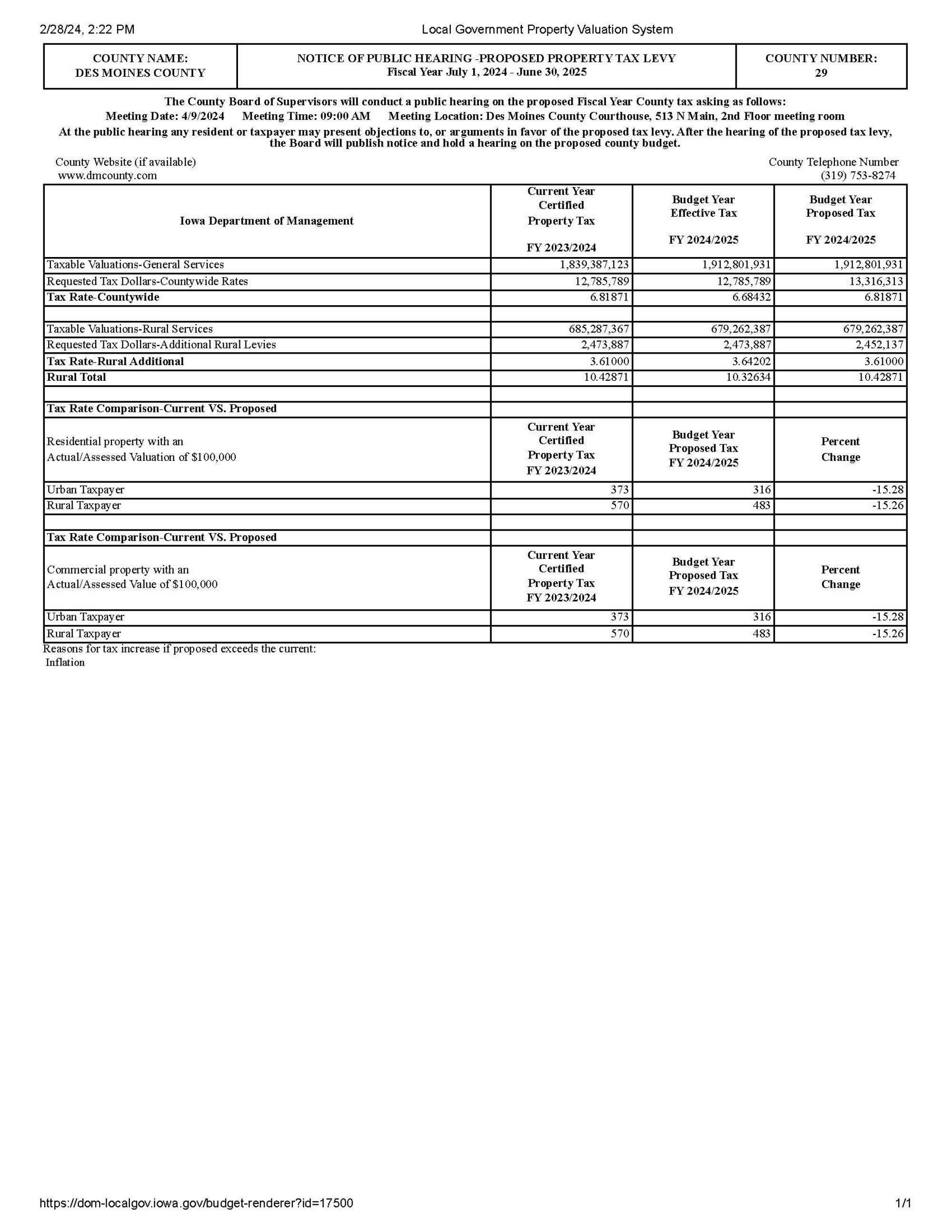 2/28/24, 2:22 PM Local Government Property Valuation System

| COUNTY NAME: DES MOINES COUNTY | NOTICE OF PUBLIC HEARING -PROPOSED PROPERTY TAX LEVY Fiscal Year July 1, 2024 - June 30, 2025 | COUNTY NUMBER: 29 |
|---|---|---|

The County Board of Supervisors will conduct a public hearing on the proposed Fiscal Year County tax asking as follows:
Meeting Date: 4/9/2024 Meeting Time: 09:00 AM Meeting Location: Des Moines County Courthouse, 513 N Main, 2nd Floor meeting room
At the public hearing any resident or taxpayer may present objections to, or arguments in favor of the proposed tax levy. After the hearing of the proposed tax levy, the Board will publish notice and hold a hearing on the proposed county budget.

County Website (if available)
www.dmcounty.com

County Telephone Number
(319) 753-8274

| Iowa Department of Management | Current Year Certified Property Tax FY 2023/2024 | Budget Year Effective Tax FY 2024/2025 | Budget Year Proposed Tax FY 2024/2025 |
|---|---|---|---|
| Taxable Valuations-General Services | 1,839,387,123 | 1,912,801,931 | 1,912,801,931 |
| Requested Tax Dollars-Countywide Rates | 12,785,789 | 12,785,789 | 13,316,313 |
| Tax Rate-Countywide | 6.81871 | 6.68432 | 6.81871 |
| | | | |
| Taxable Valuations-Rural Services | 685,287,367 | 679,262,387 | 679,262,387 |
| Requested Tax Dollars-Additional Rural Levies | 2,473,887 | 2,473,887 | 2,452,137 |
| Tax Rate-Rural Additional | 3.61000 | 3.64202 | 3.61000 |
| Rural Total | 10.42871 | 10.32634 | 10.42871 |
| | | | |
| Tax Rate Comparison-Current VS. Proposed | | | |
| Residential property with an Actual/Assessed Valuation of $100,000 | Current Year Certified Property Tax FY 2023/2024 | Budget Year Proposed Tax FY 2024/2025 | Percent Change |
| Urban Taxpayer | 373 | 316 | -15.28 |
| Rural Taxpayer | 570 | 483 | -15.26 |
| | | | |
| Tax Rate Comparison-Current VS. Proposed | | | |
| Commercial property with an Actual/Assessed Value of $100,000 | Current Year Certified Property Tax FY 2023/2024 | Budget Year Proposed Tax FY 2024/2025 | Percent Change |
| Urban Taxpayer | 373 | 316 | -15.28 |
| Rural Taxpayer | 570 | 483 | -15.26 |

Reasons for tax increase if proposed exceeds the current:
Inflation

https://dom-localgov.iowa.gov/budget-renderer?id=17500 1/1